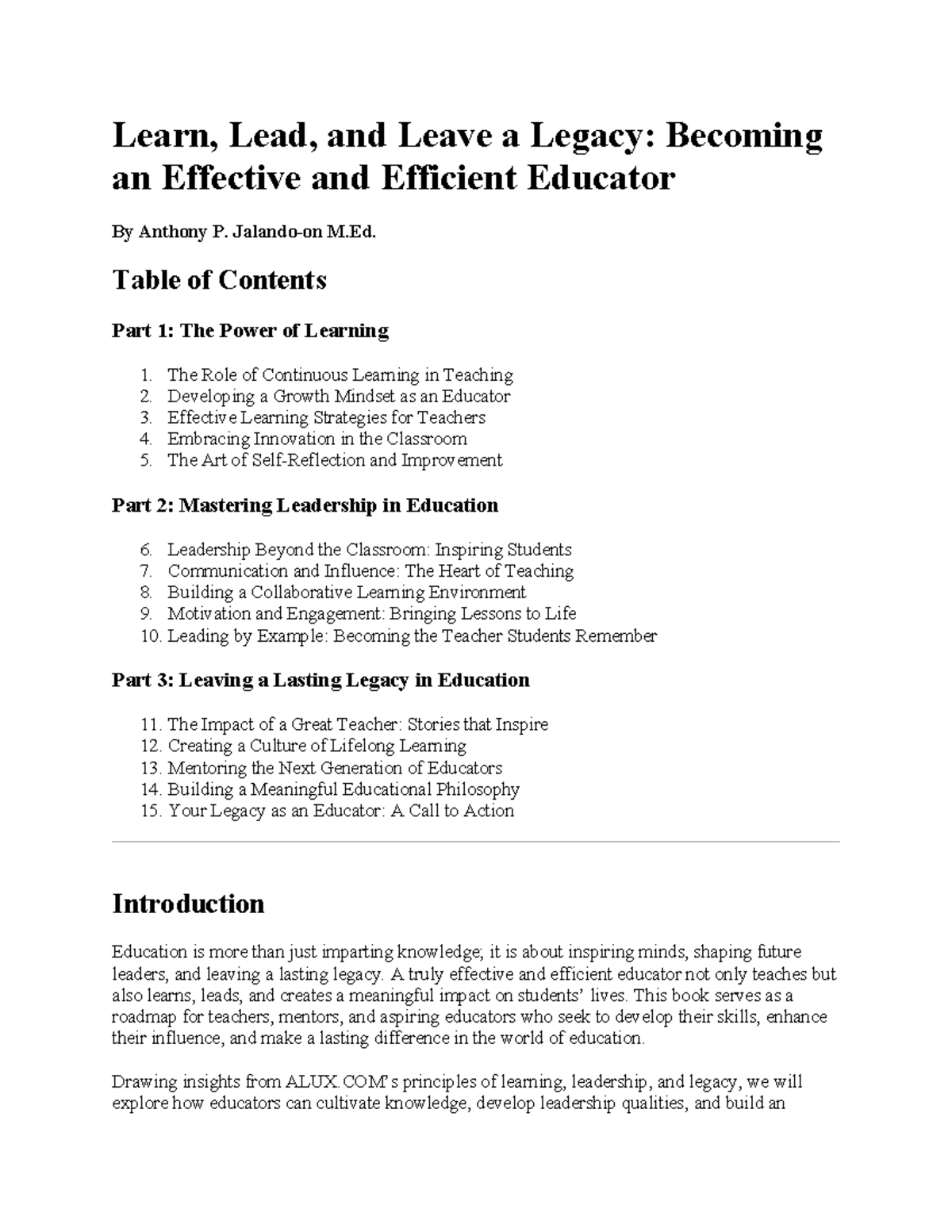 Learn, Lead, and Leave a Legacy: Becoming an Effective and Efficient Educator

By Anthony P. Jalando-on M.Ed.

Table of Contents

Part 1: The Power of Learning

1. The Role of Continuous Learning in Teaching
2. Developing a Growth Mindset as an Educator
3. Effective Learning Strategies for Teachers
4. Embracing Innovation in the Classroom
5. The Art of Self-Reflection and Improvement

Part 2: Mastering Leadership in Education

6. Leadership Beyond the Classroom: Inspiring Students
7. Communication and Influence: The Heart of Teaching
8. Building a Collaborative Learning Environment
9. Motivation and Engagement: Bringing Lessons to Life
10. Leading by Example: Becoming the Teacher Students Remember

Part 3: Leaving a Lasting Legacy in Education

11. The Impact of a Great Teacher: Stories that Inspire
12. Creating a Culture of Lifelong Learning
13. Mentoring the Next Generation of Educators
14. Building a Meaningful Educational Philosophy
15. Your Legacy as an Educator: A Call to Action

Introduction

Education is more than just imparting knowledge; it is about inspiring minds, shaping future leaders, and leaving a lasting legacy. A truly effective and efficient educator not only teaches but also learns, leads, and creates a meaningful impact on students' lives. This book serves as a roadmap for teachers, mentors, and aspiring educators who seek to develop their skills, enhance their influence, and make a lasting difference in the world of education.

Drawing insights from ALUX.COM's principles of learning, leadership, and legacy, we will explore how educators can cultivate knowledge, develop leadership qualities, and build an